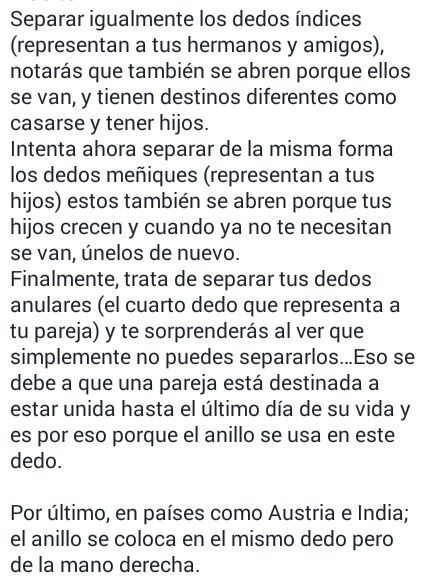 Separar igualmente los dedos índices (representan a tus hermanos y amigos), notarás que también se abren porque ellos se van, y tienen destinos diferentes como casarse y tener hijos.
Intenta ahora separar de la misma forma los dedos meñiques (representan a tus hijos) estos también se abren porque tus hijos crecen y cuando ya no te necesitan se van, únelos de nuevo.
Finalmente, trata de separar tus dedos anulares (el cuarto dedo que representa a tu pareja) y te sorprenderás al ver que simplemente no puedes separarlos...Eso se debe a que una pareja está destinada a estar unida hasta el último día de su vida y es por eso porque el anillo se usa en este dedo.

Por último, en países como Austria e India; el anillo se coloca en el mismo dedo pero de la mano derecha.